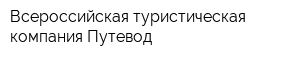 Всероссийская туристическая компания Путевод